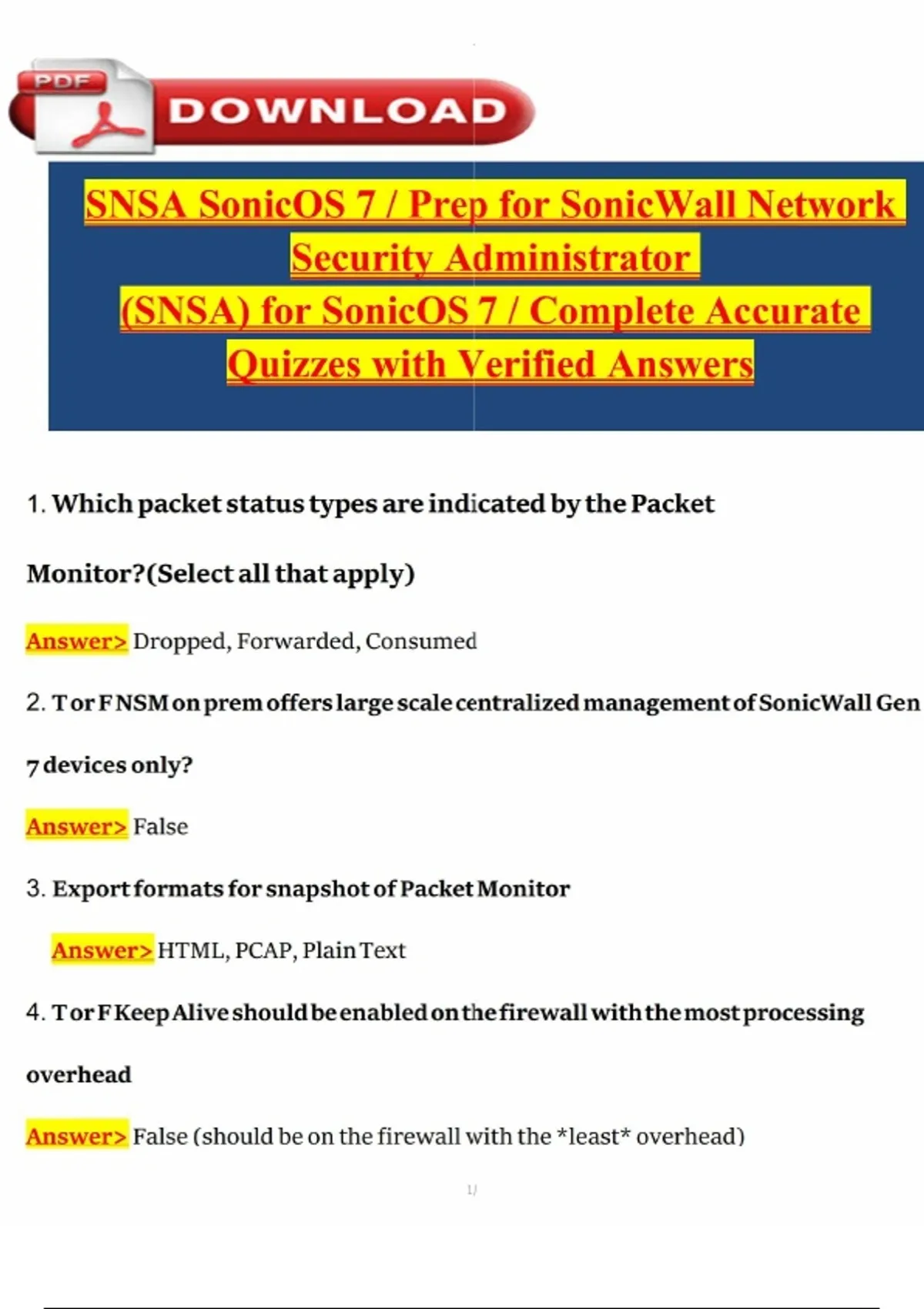 PDF DOWNLOAD

SNSA SonicOS 7 / Prep for SonicWall Network Security Administrator (SNSA) for SonicOS 7 / Complete Accurate Quizzes with Verified Answers

1. Which packet status types are indicated by the Packet Monitor?(Select all that apply)

Answer> Dropped, Forwarded, Consumed

2. T or F NSM on prem offers large scale centralized management of SonicWall Gen 7 devices only?

Answer> False

3. Export formats for snapshot of Packet Monitor

Answer> HTML, PCAP, Plain Text

4. T or F Keep Alive should be enabled on the firewall with the most processing overhead

Answer> False (should be on the firewall with the *least* overhead)

1/